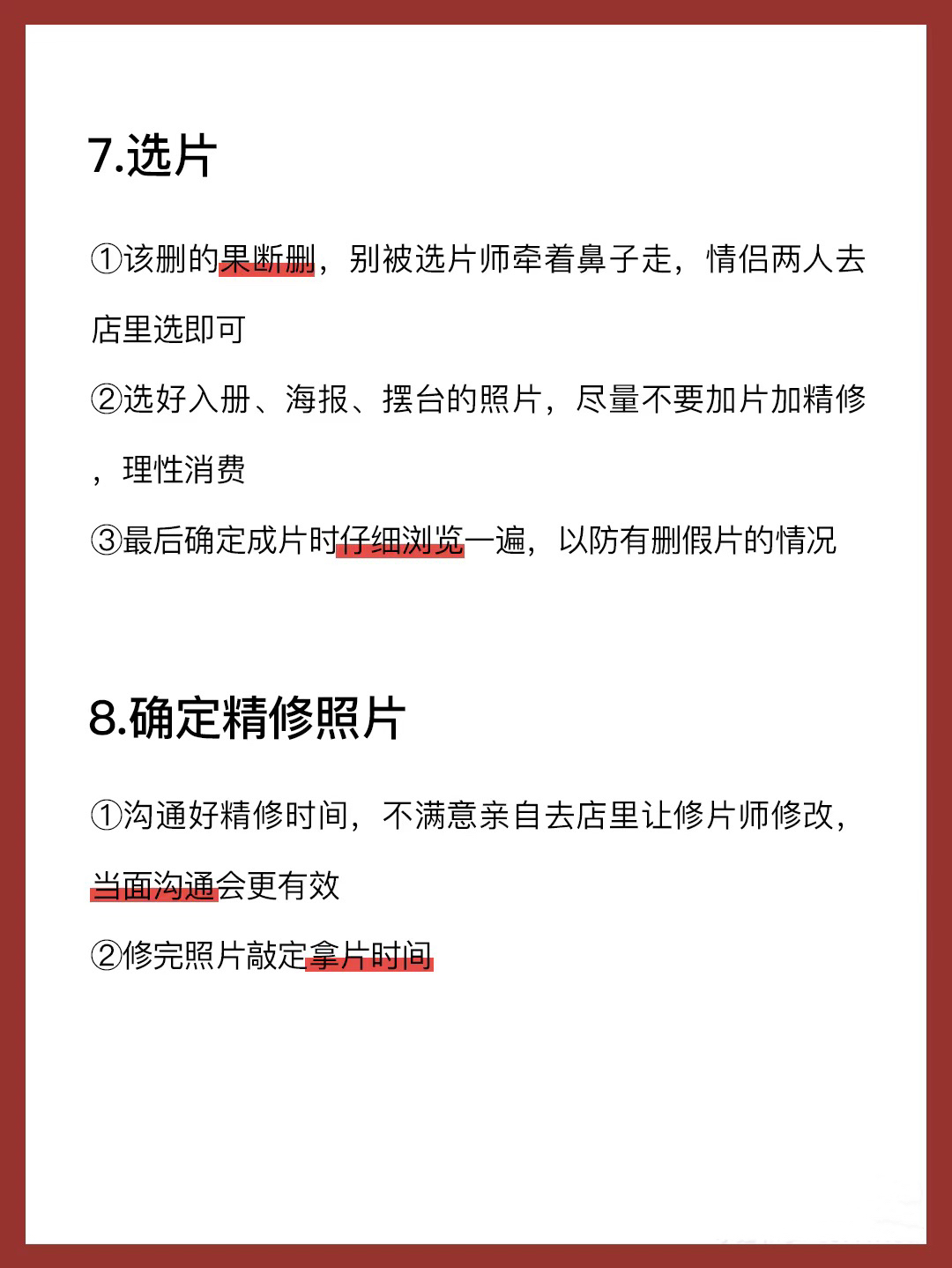 7.选片

①该删的果断删，别被选片师牵着鼻子走，情侣两人去店里选即可

②选好入册、海报、摆台的照片，尽量不要加片加精修，理性消费

③最后确定成片时仔细浏览一遍，以防有删假片的情况

8.确定精修照片

①沟通好精修时间，不满意亲自去店里让修片师修改，当面沟通会更有效

②修完照片敲定拿片时间